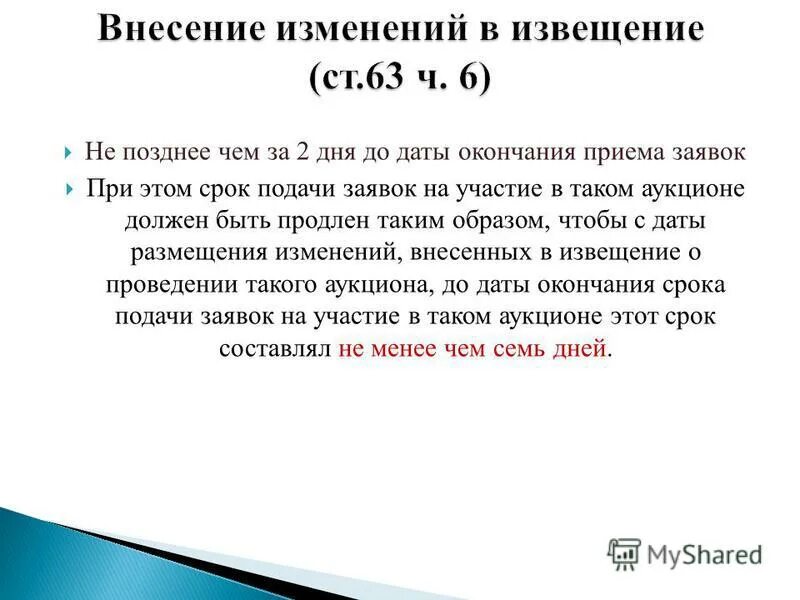 Внесение изменений в извещение (ст.63 ч. 6)

Не позднее чем за 2 дня до даты окончания приема заявок

При этом срок подачи заявок на участие в таком аукционе должен быть продлен таким образом, чтобы с даты размещения изменений, внесенных в извещение о проведении такого аукциона, до даты окончания срока подачи заявок на участие в таком аукционе этот срок составлял не менее чем семь дней.

MyShared